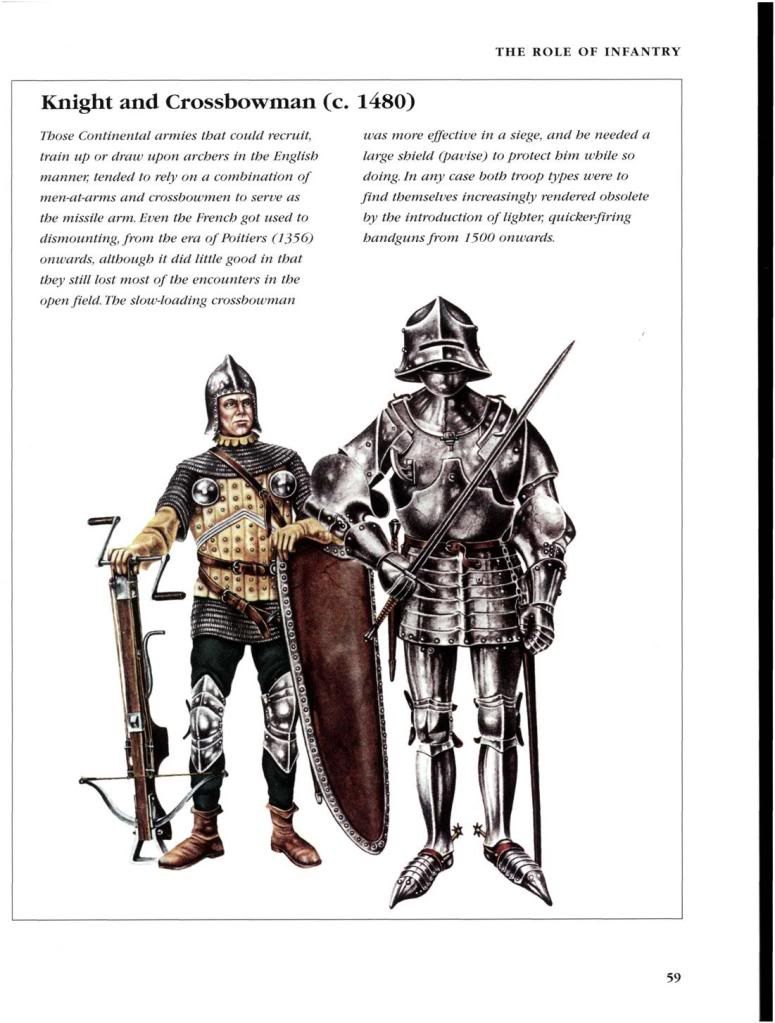 THE ROLE OF INFANTRY

Knight and Crossbowman (c. 1480)

Those Continental armies that could recruit, train up or draw upon archers in the English manner, tended to rely on a combination of men-at-arms and crossbowmen to serve as the missile arm. Even the French got used to dismounting, from the era of Poitiers (1356) onwards, although it did little good in that they still lost most of the encounters in the open field. The slow-loading crossbowman was more effective in a siege, and he needed a large shield (pavise) to protect him while so doing. In any case both troop types were to find themselves increasingly rendered obsolete by the introduction of lighter, quicker-firing handguns from 1500 onwards.

59